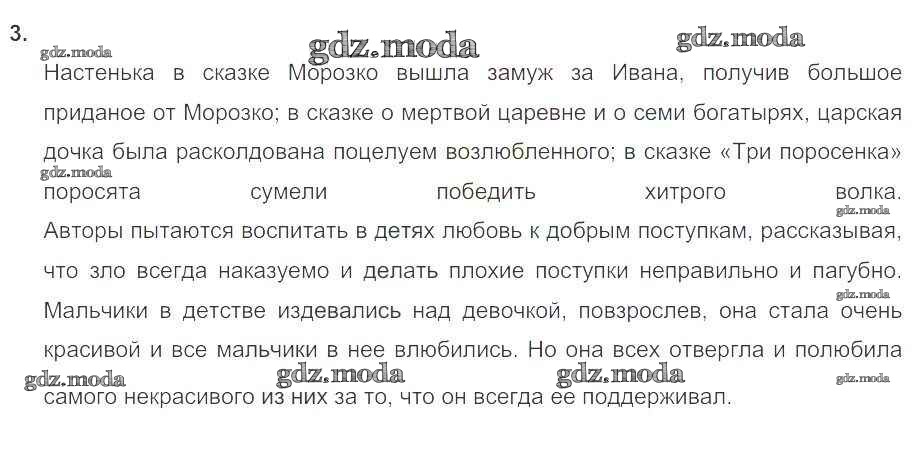 3.

Настенька в сказке Морозко вышла замуж за Ивана, получив большое приданое от Морозко; в сказке о мертвой царевне и о семи богатырях, царская дочка была расколдована поцелуем возлюбленного; в сказке «Три поросенка» поросята сумели победить хитрого волка.

Авторы пытаются воспитать в детях любовь к добрым поступкам, рассказывая, что зло всегда наказуемо и делать плохие поступки неправильно и пагубно.

Мальчики в детстве издевались над девочкой, повзрослев, она стала очень красивой и все мальчики в нее влюбились. Но она всех отвергла и полюбила самого некрасивого из них за то, что он всегда ее поддерживал.

gdz.moda